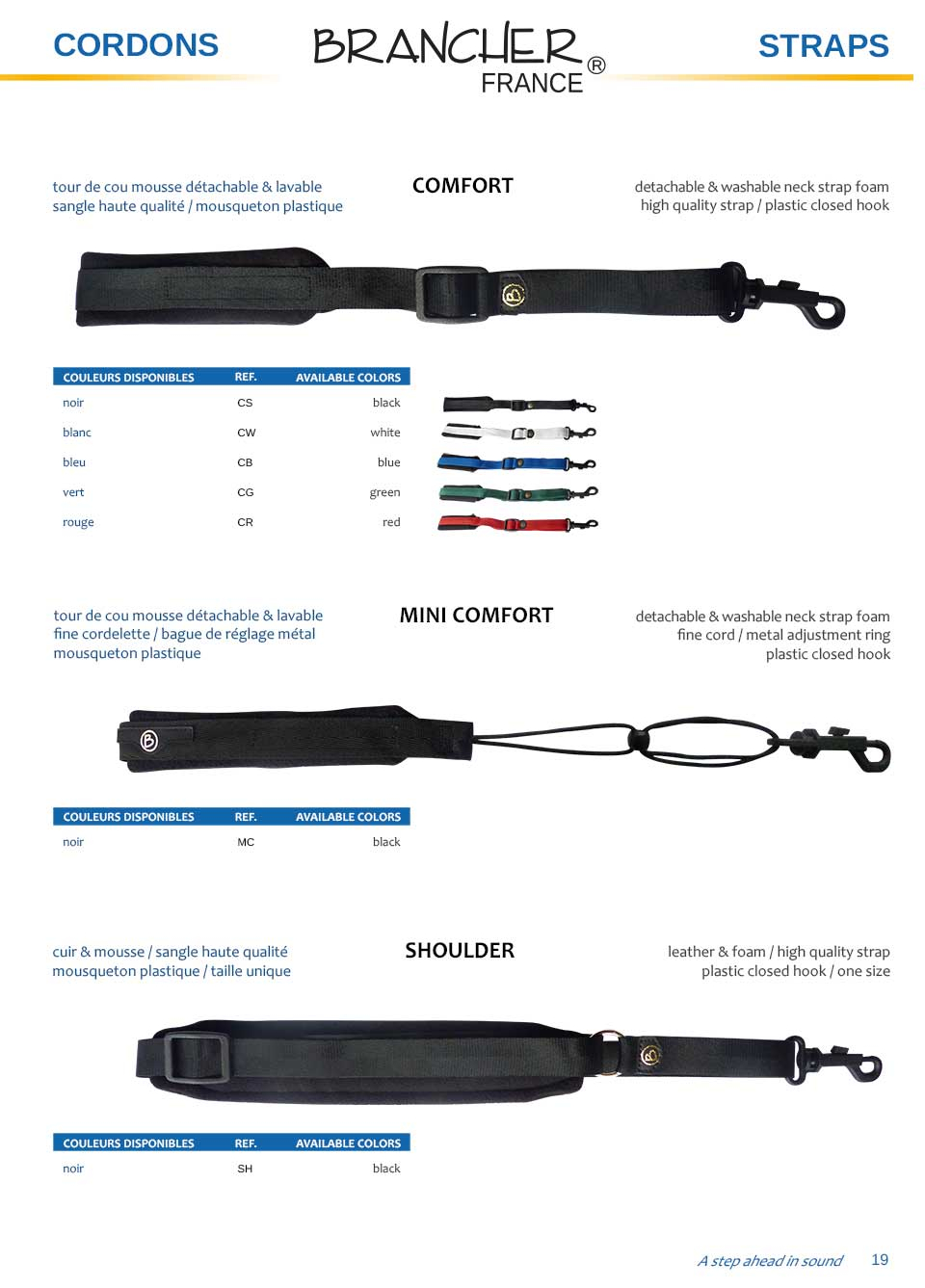 CORDONS

BRANCHER® FRANCE

STRAPS

tour de cou mousse détachable & lavable sangle haute qualité / mousqueton plastique

COMFORT

detachable & washable neck strap foam high quality strap / plastic closed hook

| COULEURS DISPONIBLES | REF. | AVAILABLE COLORS |
|---|---|---|
| noir | CS | black |
| blanc | CW | white |
| bleu | CB | blue |
| vert | CG | green |
| rouge | CR | red |

tour de cou mousse détachable & lavable
fine cordelette / bague de réglage métal
mousqueton plastique

MINI COMFORT

detachable & washable neck strap foam
fine cord / metal adjustment ring
plastic closed hook

| COULEURS DISPONIBLES | REF. | AVAILABLE COLORS |
|---|---|---|
| noir | MC | black |

cuir & mousse / sangle haute qualité
mousqueton plastique / taille unique

SHOULDER

leather & foam / high quality strap
plastic closed hook / one size

| COULEURS DISPONIBLES | REF. | AVAILABLE COLORS |
|---|---|---|
| noir | SH | black |

A step ahead in sound 19